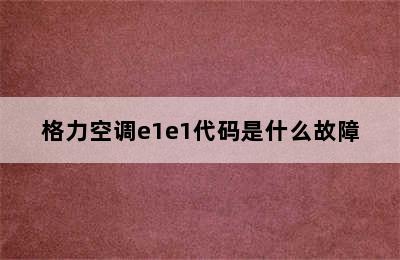 格力空调e1e1代码是什么故障